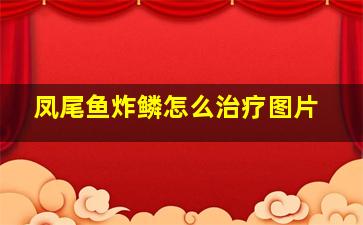 凤尾鱼炸鳞怎么治疗图片